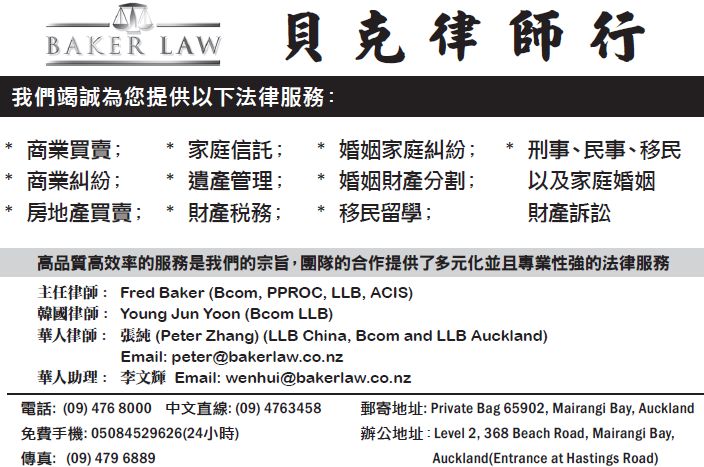 BAKER LAW

貝克律師行

我們竭誠為您提供以下法律服務：

* 商業買賣；
* 商業糾紛；
* 房地產買賣；

* 家庭信託；
* 遺產管理；
* 財產稅務；

* 婚姻家庭糾紛；
* 婚姻財產分割；
* 移民留學；

* 刑事、民事、移民以及家庭婚姻財產訴訟

高品質高效率的服務是我們的宗旨，團隊的合作提供了多元化並且專業性強的法律服務

主任律師： Fred Baker (Bcom, PPROC, LLB, ACIS)
韓國律師： Young Jun Yoon (Bcom LLB)
華人律師： 張純 (Peter Zhang) (LLB China, Bcom and LLB Auckland)
Email: peter@bakerlaw.co.nz
華人助理： 李文輝 Email: wenhui@bakerlaw.co.nz

電話: (09) 476 8000 中文直線: (09) 4763458
免費手機: 05084529626(24小時)
傳真: (09) 479 6889

郵寄地址: Private Bag 65902, Mairangi Bay, Auckland
辦公地址: Level 2, 368 Beach Road, Mairangi Bay, Auckland(Entrance at Hastings Road)